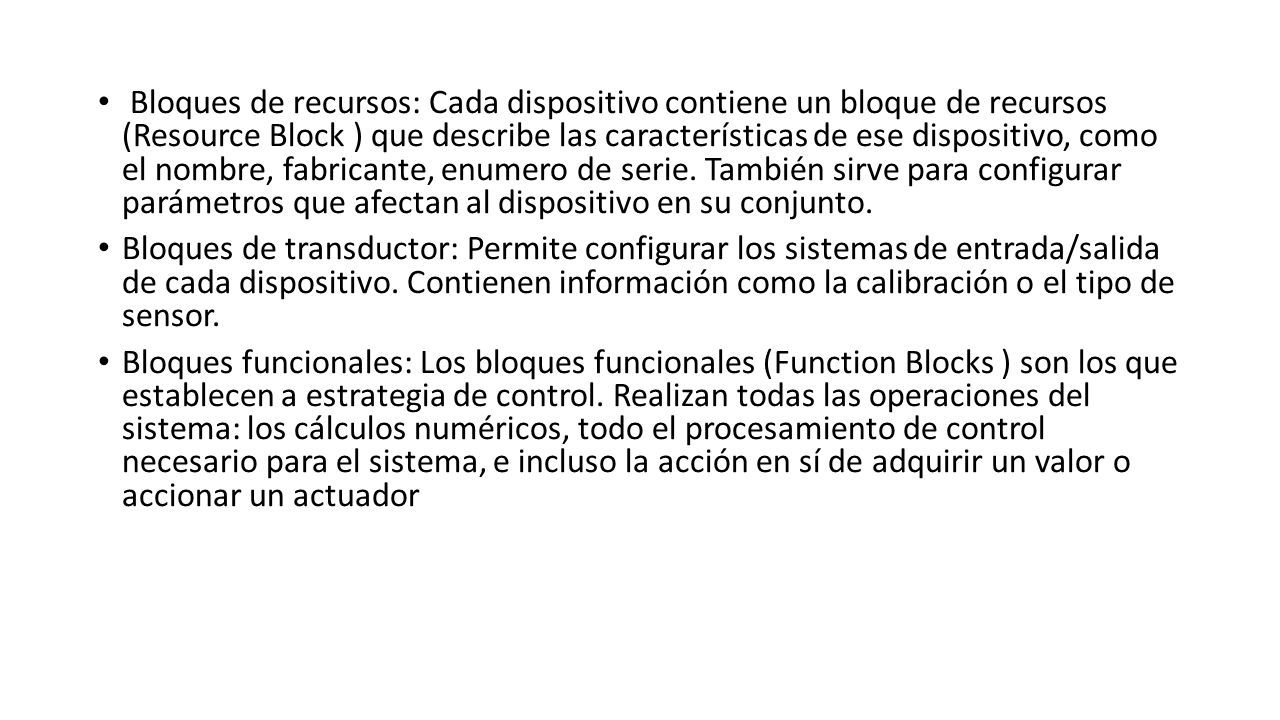 • Bloques de recursos: Cada dispositivo contiene un bloque de recursos (Resource Block ) que describe las características de ese dispositivo, como el nombre, fabricante, enumero de serie. También sirve para configurar parámetros que afectan al dispositivo en su conjunto.

• Bloques de transductor: Permite configurar los sistemas de entrada/salida de cada dispositivo. Contienen información como la calibración o el tipo de sensor.

• Bloques funcionales: Los bloques funcionales (Function Blocks ) son los que establecen a estrategia de control. Realizan todas las operaciones del sistema: los cálculos numéricos, todo el procesamiento de control necesario para el sistema, e incluso la acción en sí de adquirir un valor o accionar un actuador